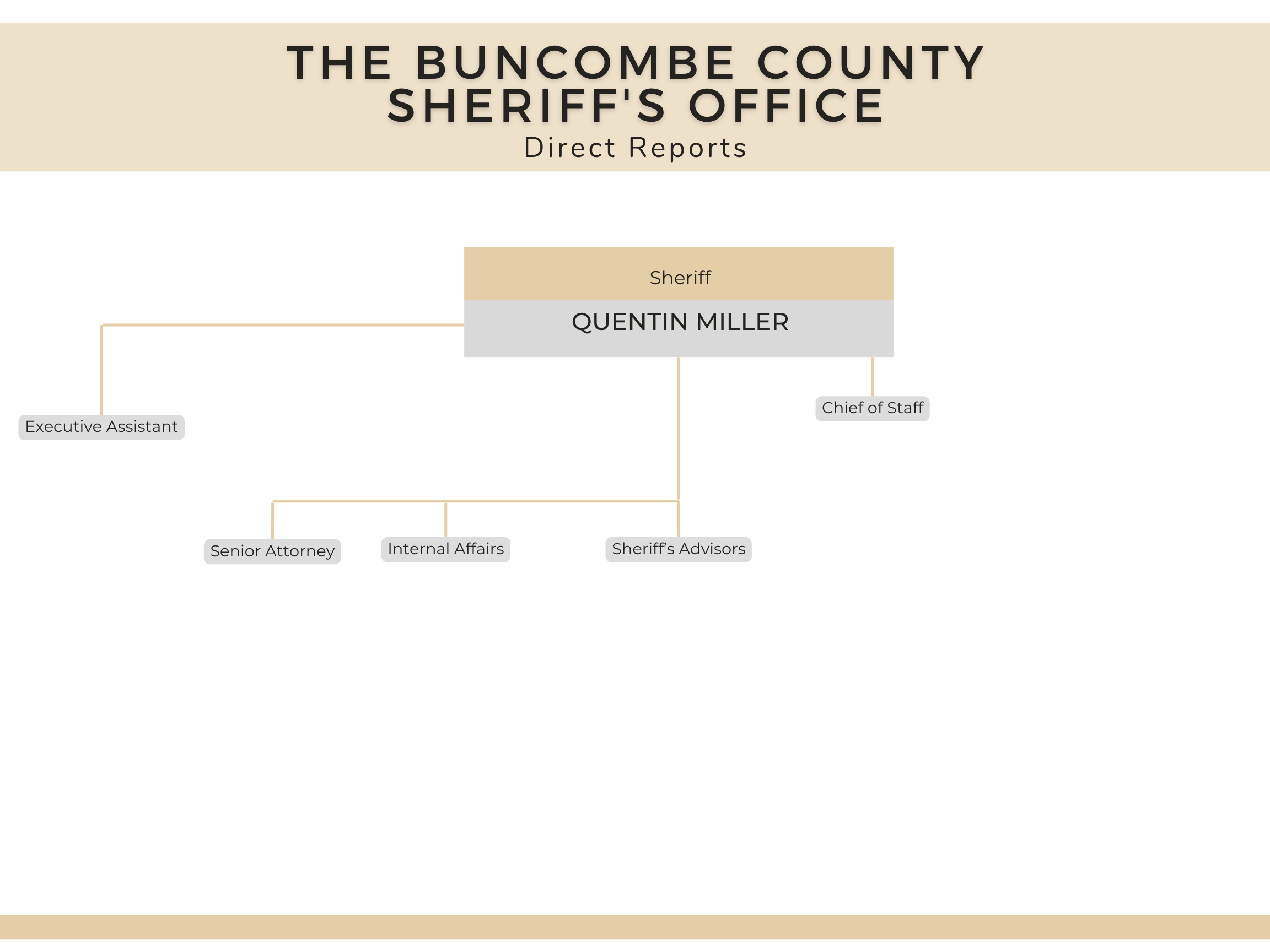 THE BUNCOMBE COUNTY SHERIFF'S OFFICE
Direct Reports

Sheriff
QUENTIN MILLER

Executive Assistant

Chief of Staff

Senior Attorney

Internal Affairs

Sheriff's Advisors